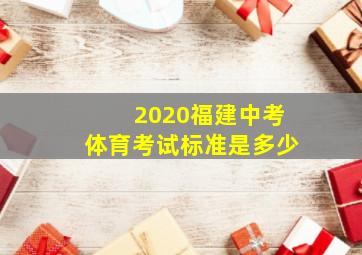 2020福建中考
体育考试标准是多少